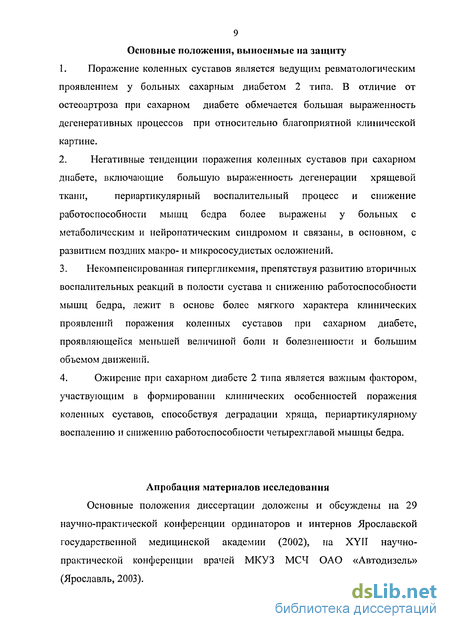 9

Основные положения, выносимые на защиту

1. Поражение коленных суставов является ведущим ревматологическим проявлением у больных сахарным диабетом 2 типа. В отличие от остеоартроза при сахарном диабете обмечается большая выраженность дегенеративных процессов при относительно благоприятной клинической картине.

2. Негативные тенденции поражения коленных суставов при сахарном диабете, включающие большую выраженность дегенерации хрящевой ткани, периартикулярный воспалительный процесс и снижение работоспособности мышц бедра более выражены у больных с метаболическим и нейропатическим синдромом и связаны, в основном, с развитием поздних макро- и микрососудистых осложнений.

3. Некомпенсированная гипергликемия, препятствуя развитию вторичных воспалительных реакций в полости сустава и снижению работоспособности мышц бедра, лежит в основе более мягкого характера клинических проявлений поражения коленных суставов при сахарном диабете, проявляющейся меньшей величиной боли и болезненности и большим объемом движений.

4. Ожирение при сахарном диабете 2 типа является важным фактором, участвующим в формировании клинических особенностей поражения коленных суставов, способствуя деградации хряща, периартикулярному воспалению и снижению работоспособности четырехглавой мышцы бедра.

Апробация материалов исследования

Основные положения диссертации доложены и обсуждены на 29 научно-практической конференции ординаторов и интернов Ярославской государственной медицинской академии (2002), на XYII научно-практической конференции врачей МКУЗ МСЧ ОАО «Автодизель» (Ярославль, 2003).

dsLib.net
библиотека диссертаций